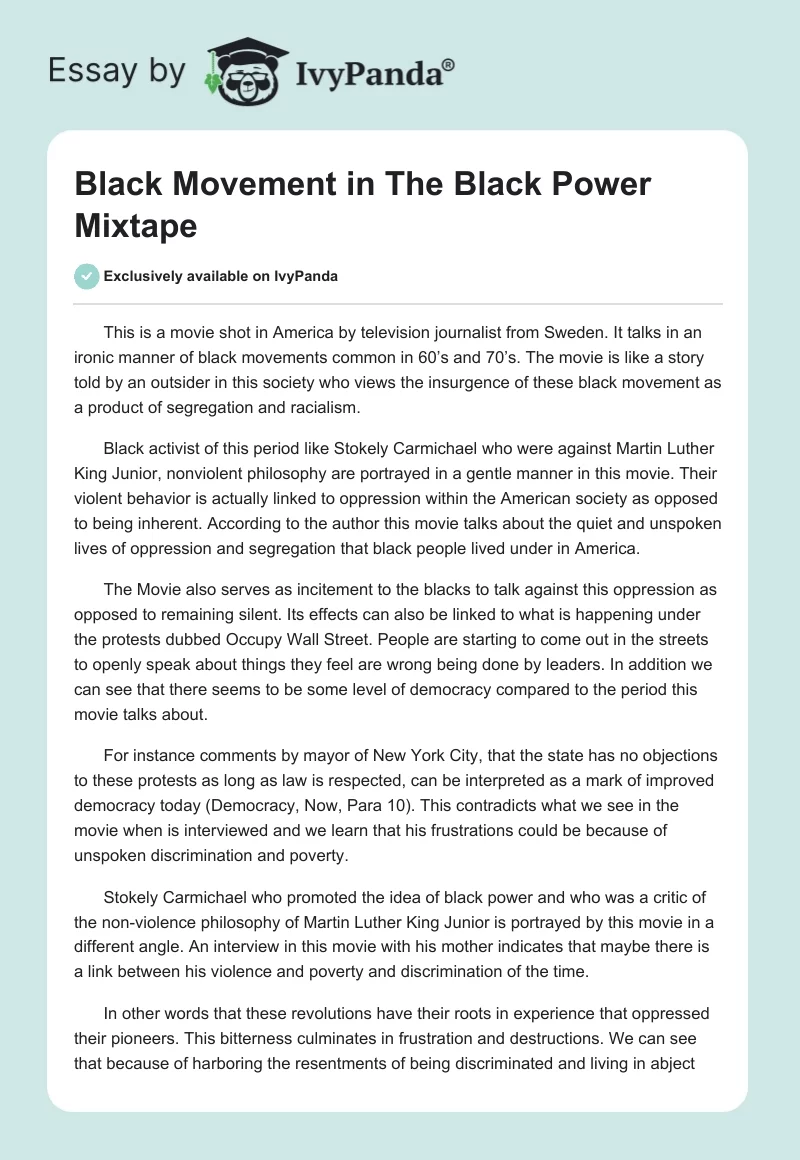 Essay by IvyPanda®

Black Movement in The Black Power Mixtape

Exclusively available on IvyPanda

This is a movie shot in America by television journalist from Sweden. It talks in an ironic manner of black movements common in 60's and 70's. The movie is like a story told by an outsider in this society who views the insurgence of these black movement as a product of segregation and racialism.

Black activist of this period like Stokely Carmichael who were against Martin Luther King Junior, nonviolent philosophy are portrayed in a gentle manner in this movie. Their violent behavior is actually linked to oppression within the American society as opposed to being inherent. According to the author this movie talks about the quiet and unspoken lives of oppression and segregation that black people lived under in America.

The Movie also serves as incitement to the blacks to talk against this oppression as opposed to remaining silent. Its effects can also be linked to what is happening under the protests dubbed Occupy Wall Street. People are starting to come out in the streets to openly speak about things they feel are wrong being done by leaders. In addition we can see that there seems to be some level of democracy compared to the period this movie talks about.

For instance comments by mayor of New York City, that the state has no objections to these protests as long as law is respected, can be interpreted as a mark of improved democracy today (Democracy, Now, Para 10). This contradicts what we see in the movie when is interviewed and we learn that his frustrations could be because of unspoken discrimination and poverty.

Stokely Carmichael who promoted the idea of black power and who was a critic of the non-violence philosophy of Martin Luther King Junior is portrayed by this movie in a different angle. An interview in this movie with his mother indicates that maybe there is a link between his violence and poverty and discrimination of the time.

In other words that these revolutions have their roots in experience that oppressed their pioneers. This bitterness culminates in frustration and destructions. We can see that because of harboring the resentments of being discriminated and living in abject